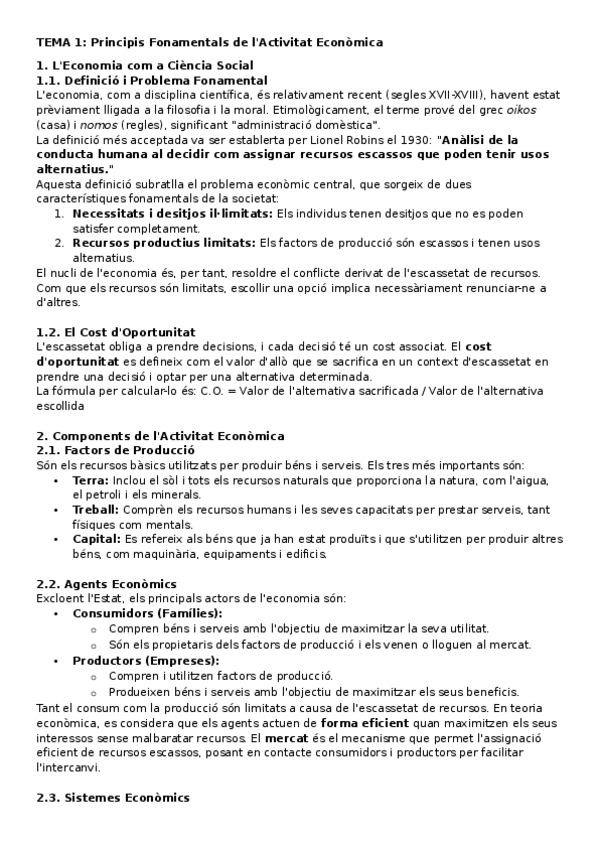 TEMA 1: Principis Fonamentals de l'Activitat Econòmica

1. L'Economia com a Ciència Social
1.1. Definició i Problema Fonamental
L'economia, com a disciplina científica, és relativament recent (segles XVII-XVIII), havent estat prèviament lligada a la filosofia i la moral. Etimològicament, el terme prové del grec oikos (casa) i nomos (regles), significant "administració domèstica".
La definició més acceptada va ser establerta per Lionel Robins el 1930: "Anàlisi de la conducta humana al decidir com assignar recursos escassos que poden tenir usos alternatius."
Aquesta definició subratlla el problema econòmic central, que sorgeix de dues característiques fonamentals de la societat:
1. Necessitats i desitjos il·limitats: Els individus tenen desitjos que no es poden satisfer completament.
2. Recursos productius limitats: Els factors de producció són escassos i tenen usos alternatius.
El nucli de l'economia és, per tant, resoldre el conflicte derivat de l'escassetat de recursos. Com que els recursos són limitats, escollir una opció implica necessàriament renunciar-ne a d'altres.

1.2. El Cost d'Oportunitat
L'escassetat obliga a prendre decisions, i cada decisió té un cost associat. El cost d'oportunitat es defineix com el valor d'allò que se sacrifica en un context d'escassetat en prendre una decisió i optar per una alternativa determinada.
La fórmula per calcular-lo és: C.O. = Valor de l'alternativa sacrificada / Valor de l'alternativa escollida

2. Components de l'Activitat Econòmica
2.1. Factors de Producció
Són els recursos bàsics utilitzats per produir béns i serveis. Els tres més importants són:
• Terra: Inclou el sòl i tots els recursos naturals que proporciona la natura, com l'aigua, el petroli i els minerals.
• Treball: Comprèn els recursos humans i les seves capacitats per prestar serveis, tant físiques com mentals.
• Capital: Es refereix als béns que ja han estat produïts i que s'utilitzen per produir altres béns, com maquinària, equipaments i edificis.

2.2. Agents Econòmics
Excloent l'Estat, els principals actors de l'economia són:
• Consumidors (Famílies):
  o Compren béns i serveis amb l'objectiu de maximitzar la seva utilitat.
  o Són els propietaris dels factors de producció i els venen o lloguen al mercat.
• Productors (Empreses):
  o Compren i utilitzen factors de producció.
  o Produeixen béns i serveis amb l'objectiu de maximitzar els seus beneficis.
Tant el consum com la producció són limitats a causa de l'escassetat de recursos. En teoria econòmica, es considera que els agents actuen de forma eficient quan maximitzen els seus interessos sense malbaratar recursos. El mercat és el mecanisme que permet l'assignació eficient de recursos escassos, posant en contacte consumidors i productors per facilitar l'intercanvi.

2.3. Sistemes Econòmics